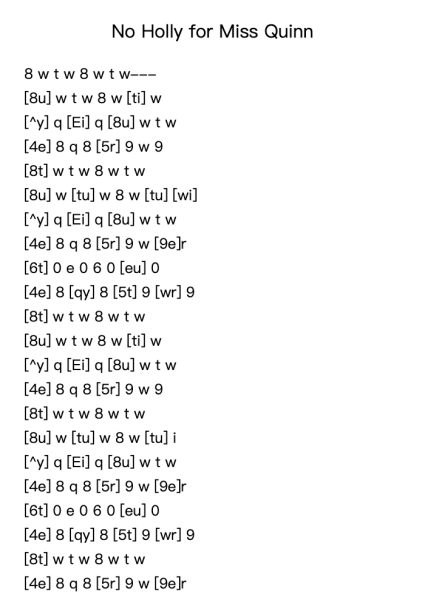 No Holly for Miss Quinn

8 w t w 8 w t w---
[8u] w t w 8 w [ti] w
[^y] q [Ei] q [8u] w t w
[4e] 8 q 8 [5r] 9 w 9
[8t] w t w 8 w t w
[8u] w [tu] w 8 w [tu] [wi]
[^y] q [Ei] q [8u] w t w
[4e] 8 q 8 [5r] 9 w [9e]r
[6t] 0 e 0 6 0 [eu] 0
[4e] 8 [qy] 8 [5t] 9 [wr] 9
[8t] w t w 8 w t w
[8u] w t w 8 w [ti] w
[^y] q [Ei] q [8u] w t w
[4e] 8 q 8 [5r] 9 w 9
[8t] w t w 8 w t w
[8u] w [tu] w 8 w [tu] i
[^y] q [Ei] q [8u] w t w
[4e] 8 q 8 [5r] 9 w [9e]r
[6t] 0 e 0 6 0 [eu] 0
[4e] 8 [qy] 8 [5t] 9 [wr] 9
[8t] w t w 8 w t w
[4e] 8 q 8 [5r] 9 w [9e]r